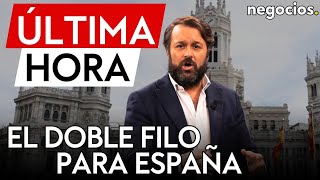 ÚLTIMA HORA

negocios.

EL DOBLE FILO PARA ESPAÑA